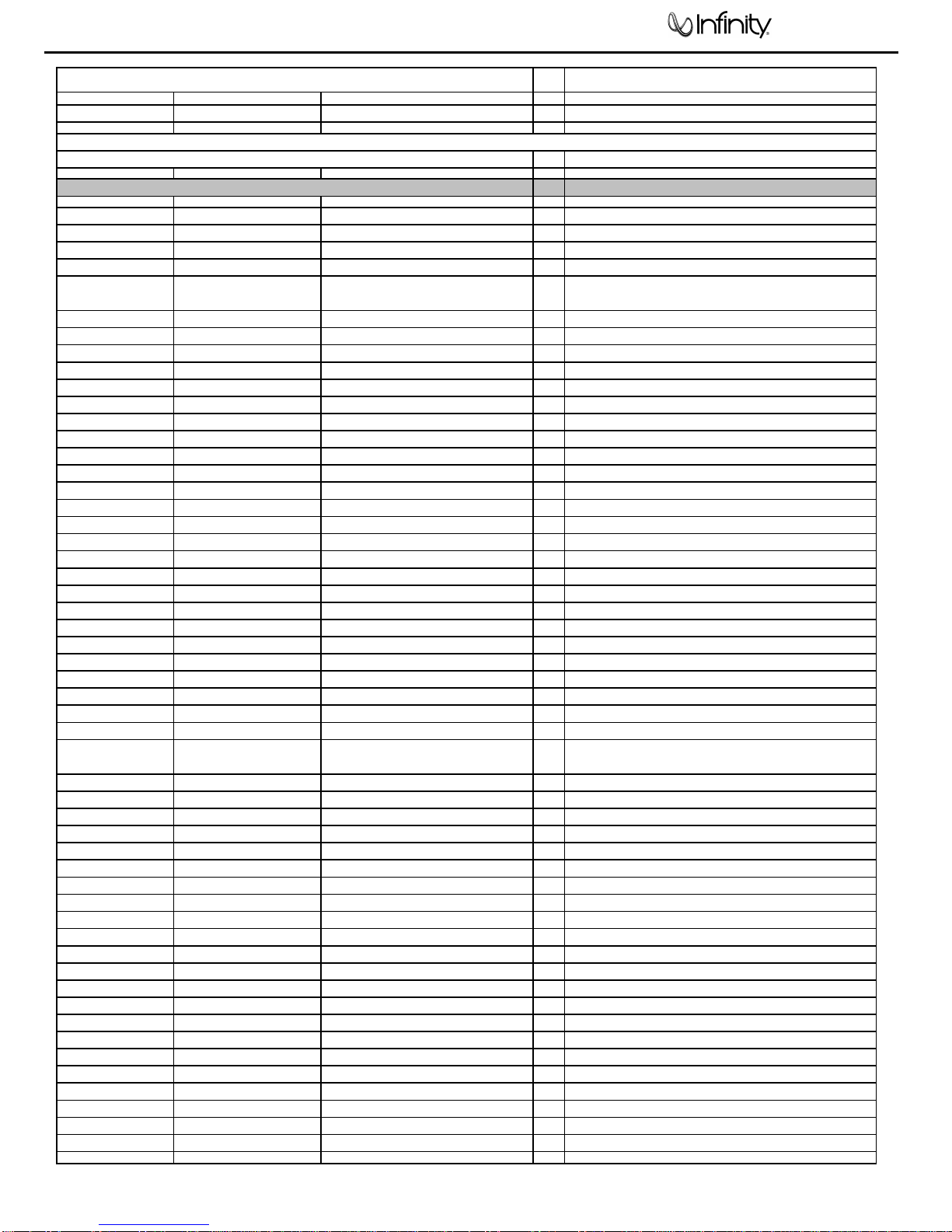 Infinity